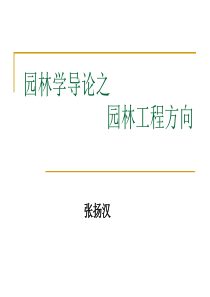 园林学导论之
园林工程方向

张扬汉